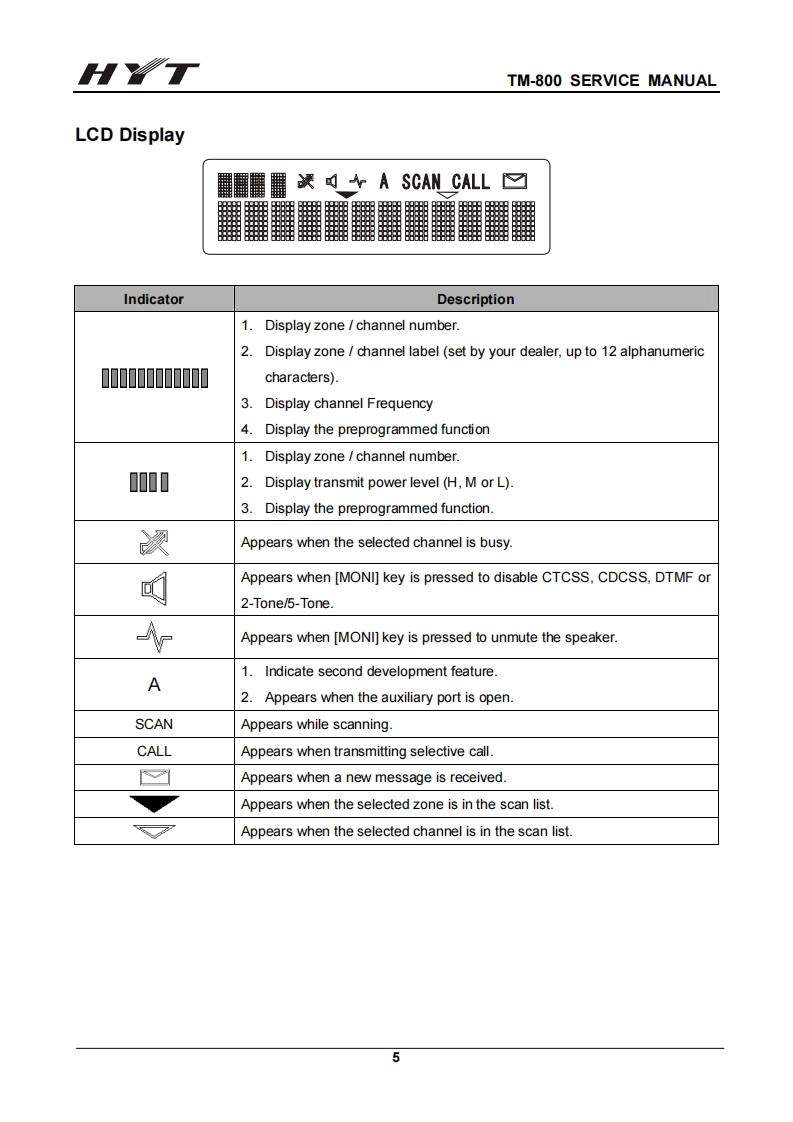 HYT

TM-800 SERVICE MANUAL

LCD Display

A SCAN CALL

| Indicator | Description |
|---|---|
| | 1. Display zone / channel number. 2. Display zone / channel label (set by your dealer, up to 12 alphanumeric characters). 3. Display channel Frequency 4. Display the preprogrammed function |
| | 1. Display zone / channel number. 2. Display transmit power level (H, M or L). 3. Display the preprogrammed function. |
| | Appears when the selected channel is busy. |
| | Appears when [MONI] key is pressed to disable CTCSS, CDCSS, DTMF or 2-Tone/5-Tone. |
| | Appears when [MONI] key is pressed to unmute the speaker. |
| A | 1. Indicate second development feature. 2. Appears when the auxiliary port is open. |
| SCAN | Appears while scanning. |
| CALL | Appears when transmitting selective call. |
| | Appears when a new message is received. |
| | Appears when the selected zone is in the scan list. |
| | Appears when the selected channel is in the scan list. |

5